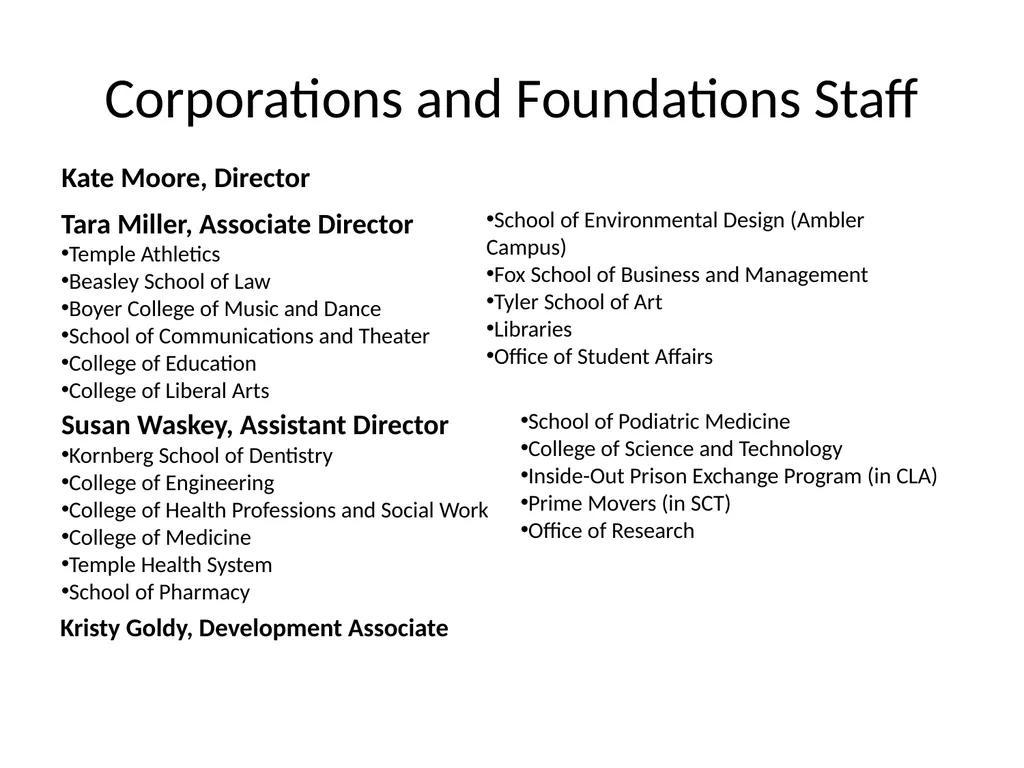 Corporations and Foundations Staff

Kate Moore, Director

Tara Miller, Associate Director
•Temple Athletics
•Beasley School of Law
•Boyer College of Music and Dance
•School of Communications and Theater
•College of Education
•College of Liberal Arts

•School of Environmental Design (Ambler Campus)
•Fox School of Business and Management
•Tyler School of Art
•Libraries
•Office of Student Affairs

Susan Waskey, Assistant Director
•Kornberg School of Dentistry
•College of Engineering
•College of Health Professions and Social Work
•College of Medicine
•Temple Health System
•School of Pharmacy

•School of Podiatric Medicine
•College of Science and Technology
•Inside-Out Prison Exchange Program (in CLA)
•Prime Movers (in SCT)
•Office of Research

Kristy Goldy, Development Associate